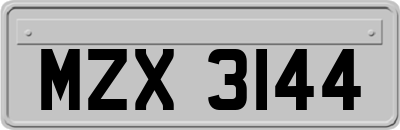 MZX 3144